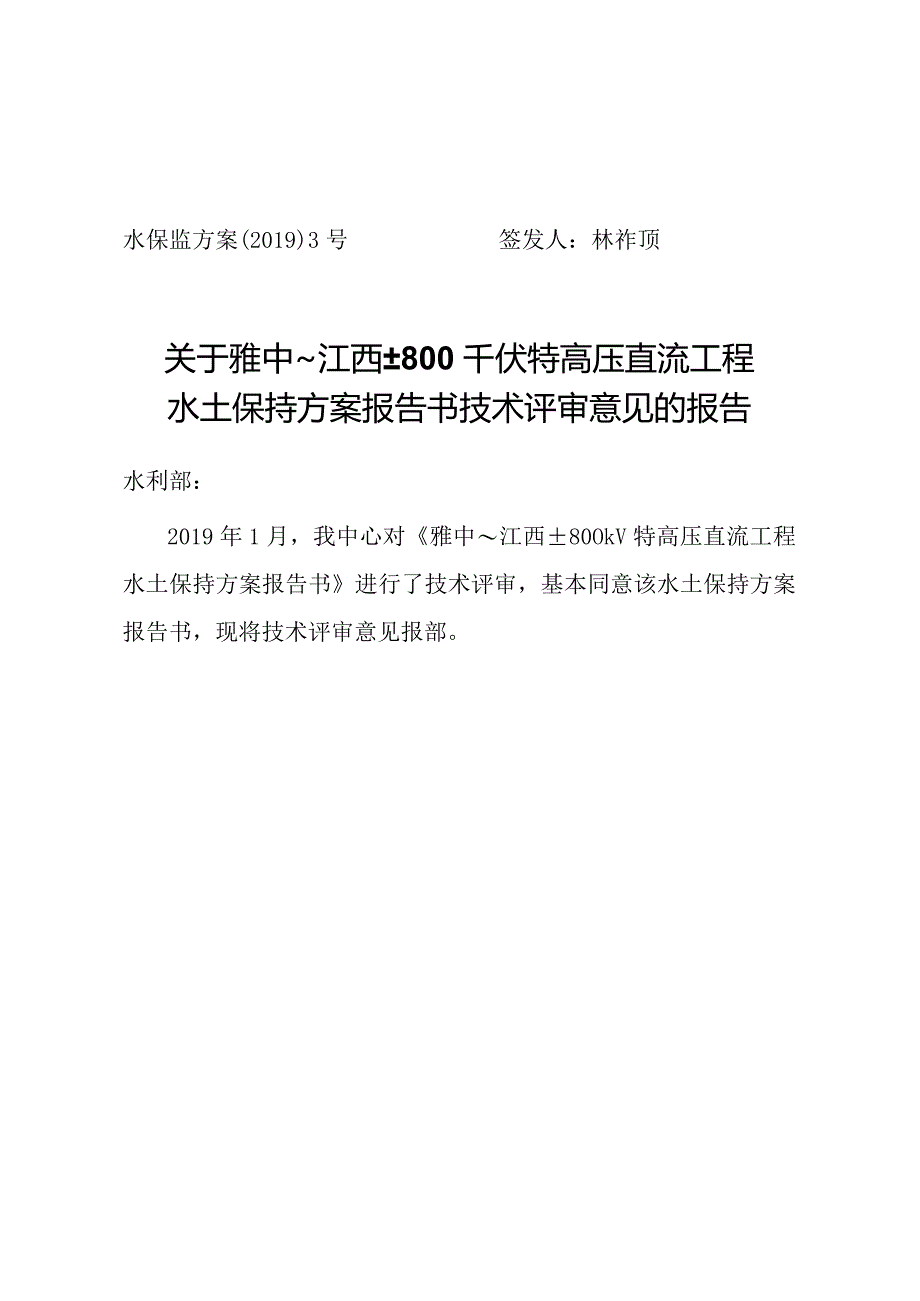 水保监方案(2019)3号　　　　　　签发人：林祚顶

关于雅中~江西±800千伏特高压直流工程水土保持方案报告书技术评审意见的报告

水利部：

2019年1月，我中心对《雅中～江西±800kV特高压直流工程水土保持方案报告书》进行了技术评审，基本同意该水土保持方案报告书，现将技术评审意见报部。